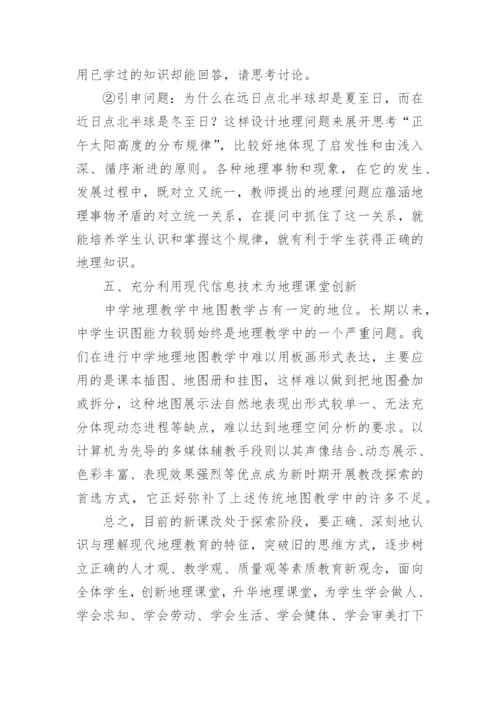 用已学过的知识却能回答，请思考讨论。

②引申问题：为什么在远日点北半球却是夏至日，而在近日点北半球是冬至日？这样设计地理问题来展开思考“正午太阳高度的分布规律”，比较好地体现了启发性和由浅入深、循序渐进的原则。各种地理事物和现象，在它的发生、发展过程中，既对立又统一，教师提出的地理问题应蕴涵地理事物矛盾的对立统一关系，在提问中抓住了这一关系，就能培养学生认识和掌握这个规律，就有利于学生获得正确的地理知识。

五、充分利用现代信息技术为地理课堂创新

中学地理教学中地图教学占有一定的地位。长期以来，中学生识图能力较弱始终是地理教学中的一个严重问题。我们在进行中学地理地图教学中难以用板画形式表达，主要应用的是课本插图、地图册和挂图，这样难以做到把地图叠加或拆分，这种地图展示法自然地表现出形式较单一、无法充分体现动态进程等缺点，难以达到地理空间分析的要求。以计算机为先导的多媒体辅教手段则以其声像结合、动态展示、色彩丰富、表现效果强烈等优点成为新时期开展教改探索的首选方式，它正好弥补了上述传统地图教学中的许多不足。

总之，目前的新课改处于探索阶段，要正确、深刻地认识与理解现代地理教育的特征，突破旧的思维方式，逐步树立正确的人才观、教学观、质量观等素质教育新观念，面向全体学生，创新地理课堂，升华地理课堂，为学生学会做人、学会求知、学会劳动、学会生活、学会健体、学会审美打下